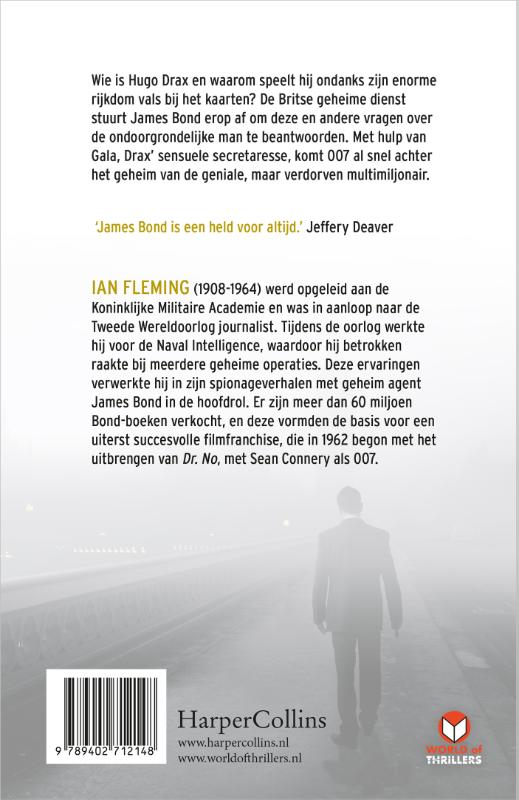 Wie is Hugo Drax en waarom speelt hij ondanks zijn enorme rijkdom vals bij het kaarten? De Britse geheime dienst stuurt James Bond erop af om deze en andere vragen over de ondoorgrondelijke man te beantwoorden. Met hulp van Gala, Drax' sensuele secretaresse, komt 007 al snel achter het geheim van de geniale, maar verdorven multimiljonair.

'James Bond is een held voor altijd.' Jeffery Deaver

IAN FLEMING (1908-1964) werd opgeleid aan de Koninklijke Militaire Academie en was in aanloop naar de Tweede Wereldoorlog journalist. Tijdens de oorlog werkte hij voor de Naval Intelligence, waardoor hij betrokken raakte bij meerdere geheime operaties. Deze ervaringen verwerkte hij in zijn spionageverhalen met geheim agent James Bond in de hoofdrol. Er zijn meer dan 60 miljoen Bond-boeken verkocht, en deze vormden de basis voor een uiterst succesvolle filmfranchise, die in 1962 begon met het uitbrengen van Dr. No, met Sean Connery als 007.

9 789402 712148

HarperCollins
www.harpercollins.nl
www.worldofthrillers.nl

WORLD of THRILLERS